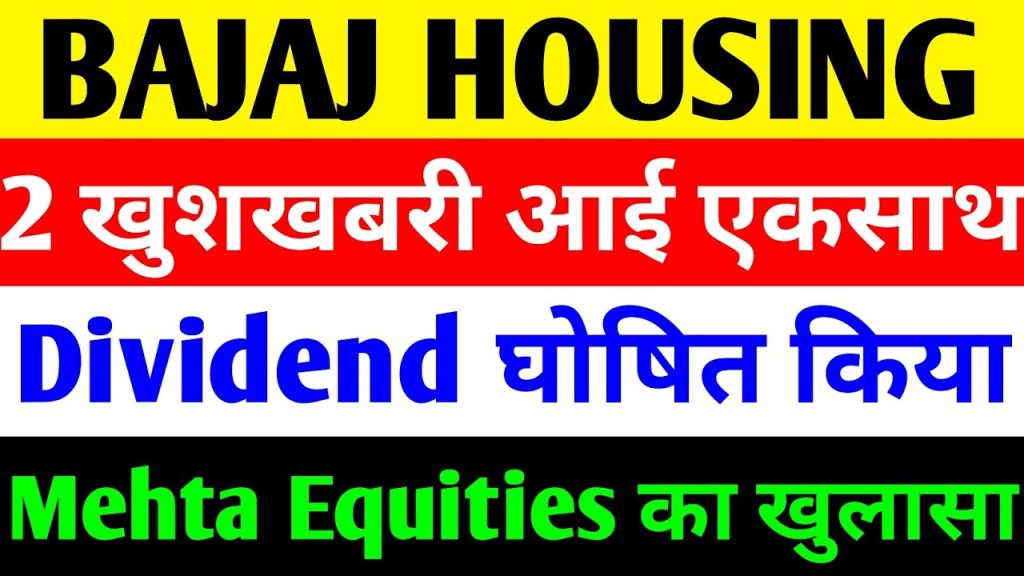 BAJAJ HOUSING

2 खुशखबरी आई एकसाथ

Dividend घोषित किया

Mehta Equities का खुलासा